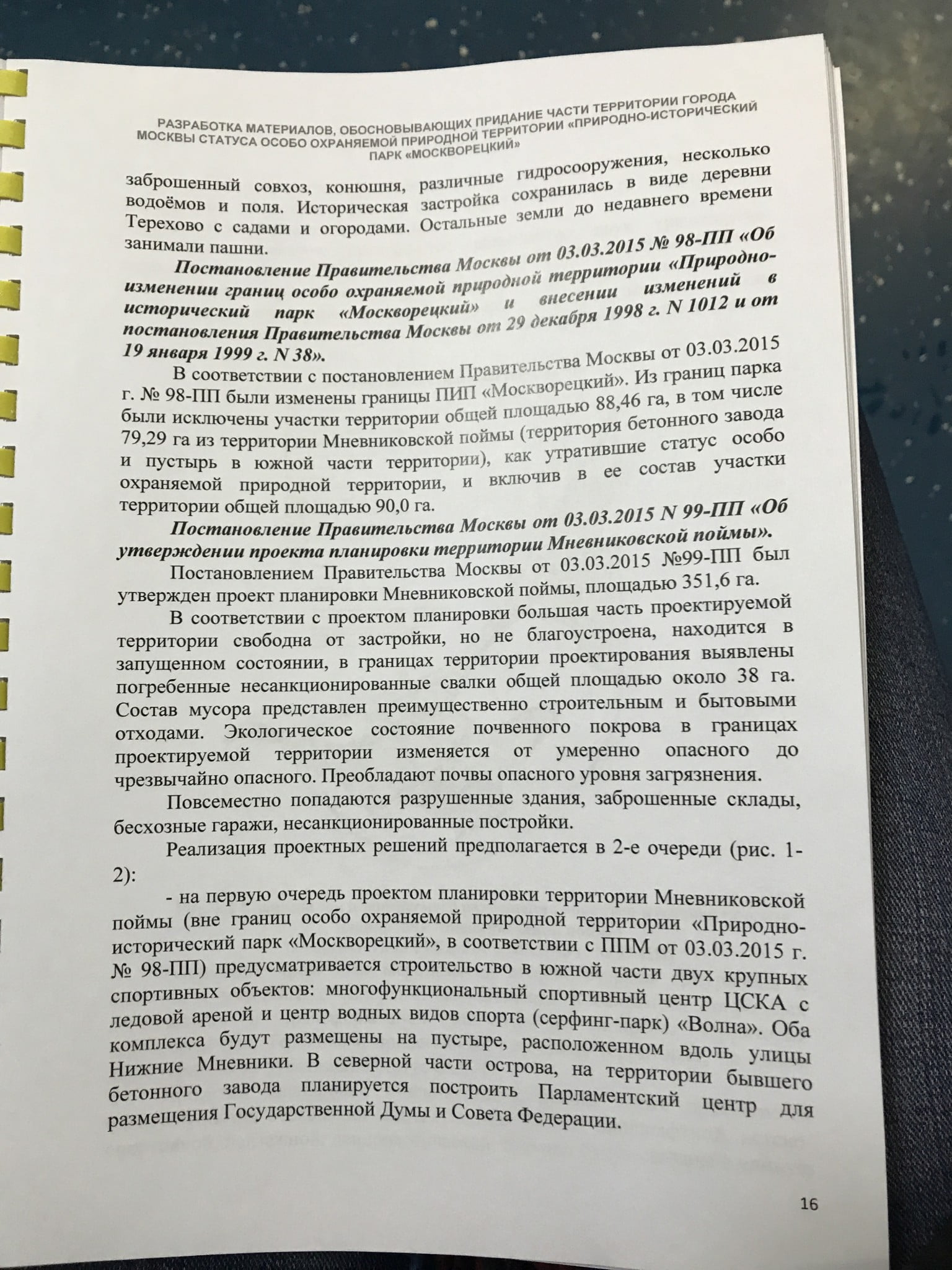 РАЗРАБОТКА МАТЕРИАЛОВ, ОБОСНОВЫВАЮЩИХ ПРИДАНИЕ ЧАСТИ ТЕРРИТОРИИ ГОРОДА МОСКВЫ СТАТУСА ОСОБО ОХРАНЯЕМОЙ ПРИРОДНОЙ ТЕРРИТОРИИ «ПРИРОДНО-ИСТОРИЧЕСКИЙ ПАРК «МОСКВОРЕЦКИЙ»

заброшенный совхоз, конюшня, различные гидросооружения, несколько водоёмов и поля. Историческая застройка сохранилась в виде деревни Терехово с садами и огородами. Остальные земли до недавнего времени занимали пашни.

Постановление Правительства Москвы от 03.03.2015 № 98-ПП «Об изменении границ особо охраняемой природной территории «Природно-исторический парк «Москворецкий» и внесении изменений в постановления Правительства Москвы от 29 декабря 1998 г. N 1012 и от 19 января 1999 г. N 38».

В соответствии с постановлением Правительства Москвы от 03.03.2015 г. № 98-ПП были изменены границы ПИП «Москворецкий». Из границ парка были исключены участки территории общей площадью 88,46 га, в том числе 79,29 га из территории Мневниковской поймы (территория бетонного завода и пустырь в южной части территории), как утратившие статус особо охраняемой природной территории, и включив в ее состав участки территории общей площадью 90,0 га.

Постановление Правительства Москвы от 03.03.2015 N 99-ПП «Об утверждении проекта планировки территории Мневниковской поймы».

Постановлением Правительства Москвы от 03.03.2015 №99-ПП был утвержден проект планировки Мневниковской поймы, площадью 351,6 га.

В соответствии с проектом планировки большая часть проектируемой территории свободна от застройки, но не благоустроена, находится в запущенном состоянии, в границах территории проектирования выявлены погребенные несанкционированные свалки общей площадью около 38 га. Состав мусора представлен преимущественно строительным и бытовыми отходами. Экологическое состояние почвенного покрова в границах проектируемой территории изменяется от умеренно опасного до чрезвычайно опасного. Преобладают почвы опасного уровня загрязнения.

Повсеместно попадаются разрушенные здания, заброшенные склады, бесхозные гаражи, несанкционированные постройки.

Реализация проектных решений предполагается в 2-е очереди (рис. 1-2):

- на первую очередь проектом планировки территории Мневниковской поймы (вне границ особо охраняемой природной территории «Природно-исторический парк «Москворецкий», в соответствии с ППМ от 03.03.2015 г. № 98-ПП) предусматривается строительство в южной части двух крупных спортивных объектов: многофункциональный спортивный центр ЦСКА с ледовой ареной и центр водных видов спорта (серфинг-парк) «Волна». Оба комплекса будут размещены на пустыре, расположенном вдоль улицы Нижние Мневники. В северной части острова, на территории бывшего бетонного завода планируется построить Парламентский центр для размещения Государственной Думы и Совета Федерации.

16